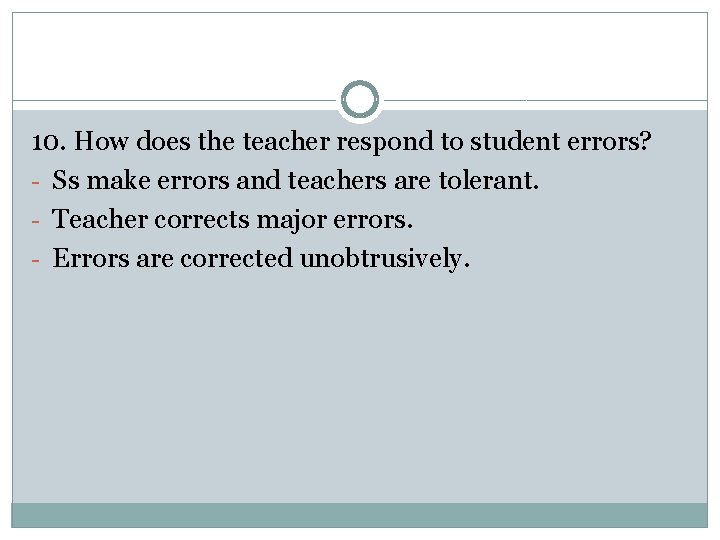 10. How does the teacher respond to student errors?
- Ss make errors and teachers are tolerant.
- Teacher corrects major errors.
- Errors are corrected unobtrusively.